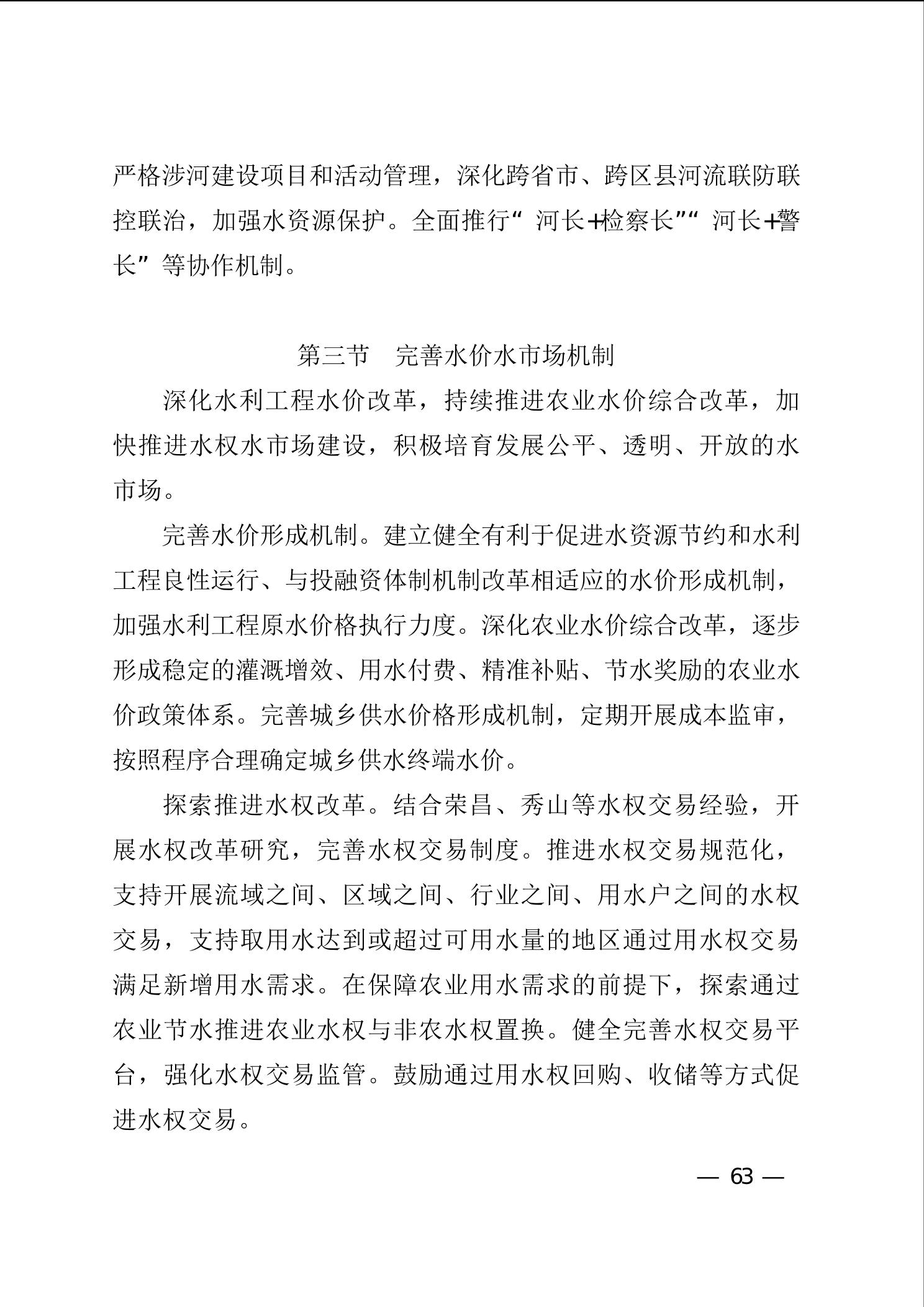 严格涉河建设项目和活动管理，深化跨省市、跨区县河流联防联控联治，加强水资源保护。全面推行“河长+检察长”“河长+警长”等协作机制。

第三节　完善水价水市场机制

深化水利工程水价改革，持续推进农业水价综合改革，加快推进水权水市场建设，积极培育发展公平、透明、开放的水市场。

完善水价形成机制。建立健全有利于促进水资源节约和水利工程良性运行、与投融资体制机制改革相适应的水价形成机制，加强水利工程原水价格执行力度。深化农业水价综合改革，逐步形成稳定的灌溉增效、用水付费、精准补贴、节水奖励的农业水价政策体系。完善城乡供水价格形成机制，定期开展成本监审，按照程序合理确定城乡供水终端水价。

探索推进水权改革。结合荣昌、秀山等水权交易经验，开展水权改革研究，完善水权交易制度。推进水权交易规范化，支持开展流域之间、区域之间、行业之间、用水户之间的水权交易，支持取用水达到或超过可用水量的地区通过用水权交易满足新增用水需求。在保障农业用水需求的前提下，探索通过农业节水推进农业水权与非农水权置换。健全完善水权交易平台，强化水权交易监管。鼓励通过用水权回购、收储等方式促进水权交易。

— 63 —